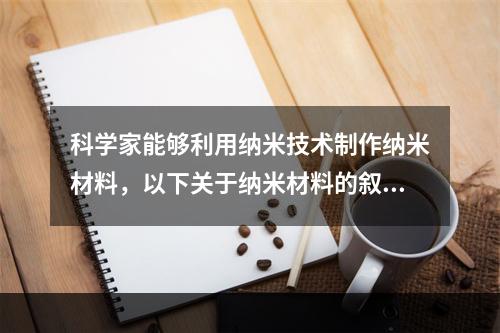 科学家能够利用纳米技术制作纳米材料，以下关于纳米材料的叙...